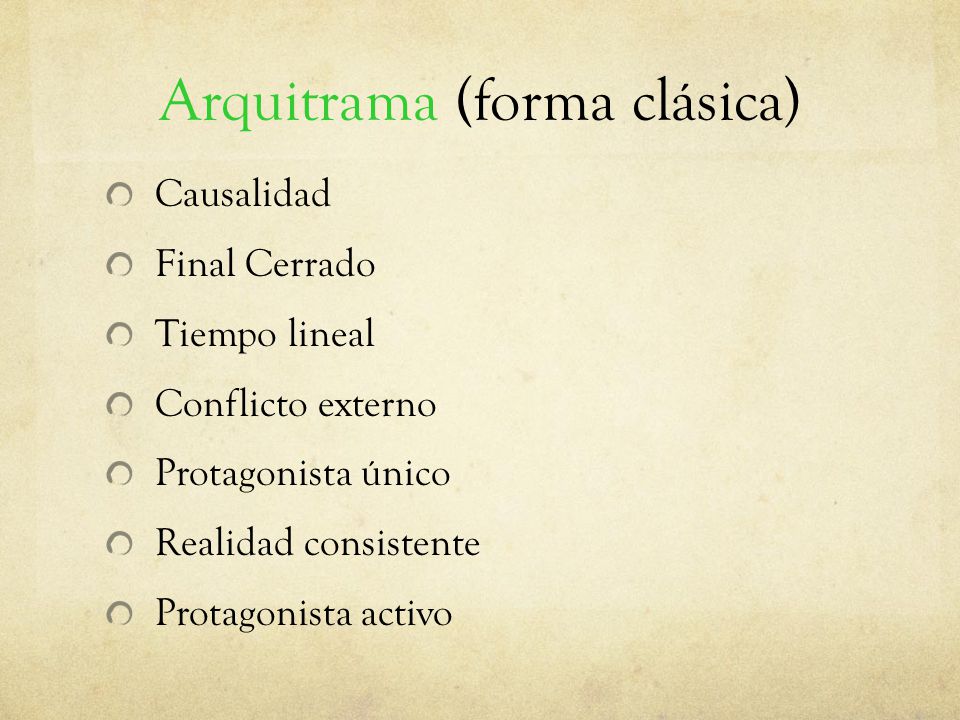 Arquitrama (forma clásica)

Causalidad

Final Cerrado

Tiempo lineal

Conflicto externo

Protagonista único

Realidad consistente

Protagonista activo